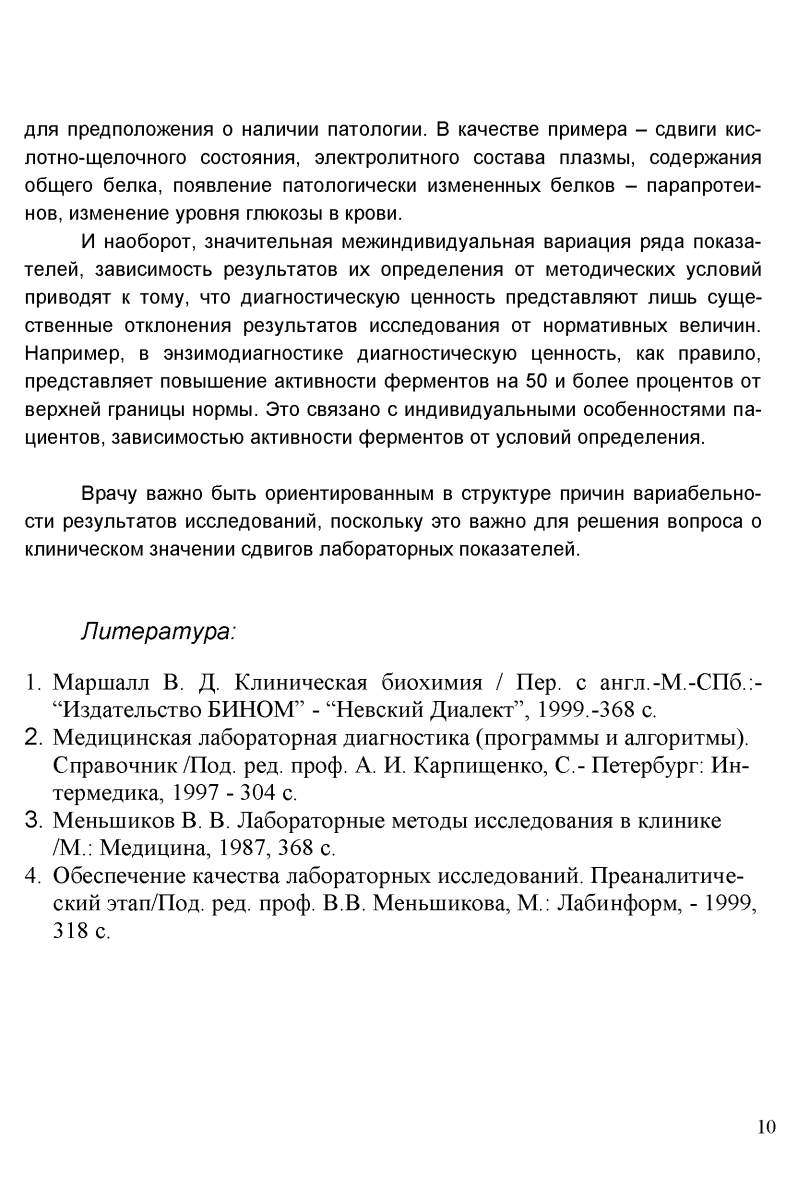 для предположения о наличии патологии. В качестве примера – сдвиги кислотно-щелочного состояния, электролитного состава плазмы, содержания общего белка, появление патологически измененных белков – парапротеинов, изменение уровня глюкозы в крови.

И наоборот, значительная межиндивидуальная вариация ряда показателей, зависимость результатов их определения от методических условий приводят к тому, что диагностическую ценность представляют лишь существенные отклонения результатов исследования от нормативных величин. Например, в энзимодиагностике диагностическую ценность, как правило, представляет повышение активности ферментов на 50 и более процентов от верхней границы нормы. Это связано с индивидуальными особенностями пациентов, зависимостью активности ферментов от условий определения.

Врачу важно быть ориентированным в структуре причин вариабельности результатов исследований, поскольку это важно для решения вопроса о клиническом значении сдвигов лабораторных показателей.

Литература:

1. Маршалл В. Д. Клиническая биохимия / Пер. с англ.-М.-СПб.:- “Издательство БИНОМ” - “Невский Диалект”, 1999.-368 с.
2. Медицинская лабораторная диагностика (программы и алгоритмы). Справочник /Под. ред. проф. А. И. Карпищенко, С.- Петербург: Интермедика, 1997 - 304 с.
3. Меньшиков В. В. Лабораторные методы исследования в клинике /М.: Медицина, 1987, 368 с.
4. Обеспечение качества лабораторных исследований. Преаналитический этап/Под. ред. проф. В.В. Меньшикова, М.: Лабинформ, - 1999, 318 с.

10